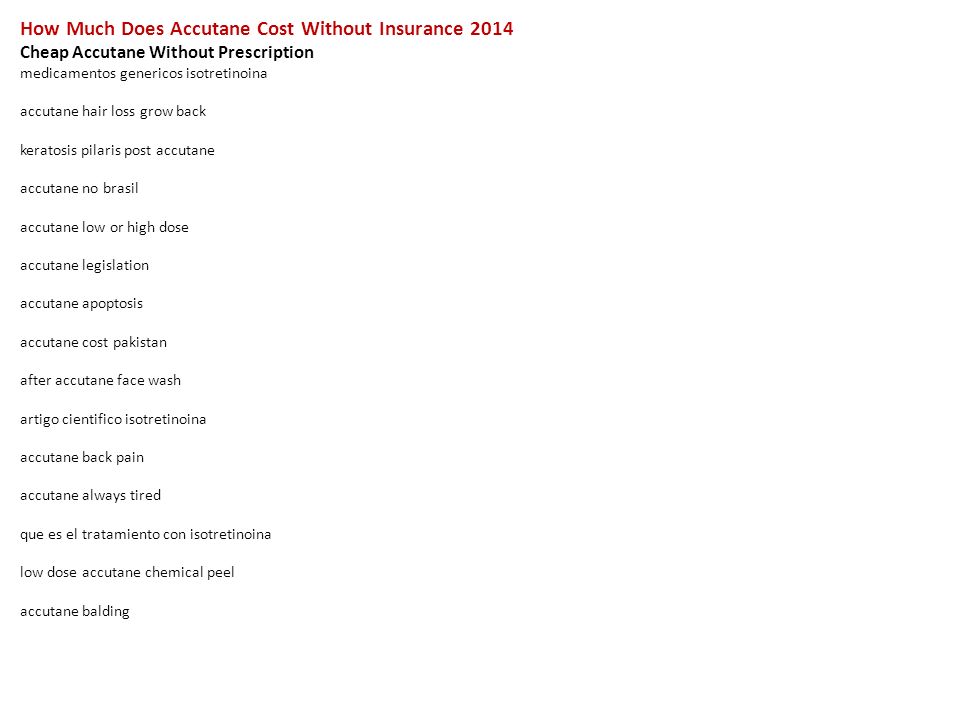 How Much Does Accutane Cost Without Insurance 2014
Cheap Accutane Without Prescription
medicamentos genericos isotretinoina

accutane hair loss grow back

keratosis pilaris post accutane

accutane no brasil

accutane low or high dose

accutane legislation

accutane apoptosis

accutane cost pakistan

after accutane face wash

artigo cientifico isotretinoina

accutane back pain

accutane always tired

que es el tratamiento con isotretinoina

low dose accutane chemical peel

accutane balding